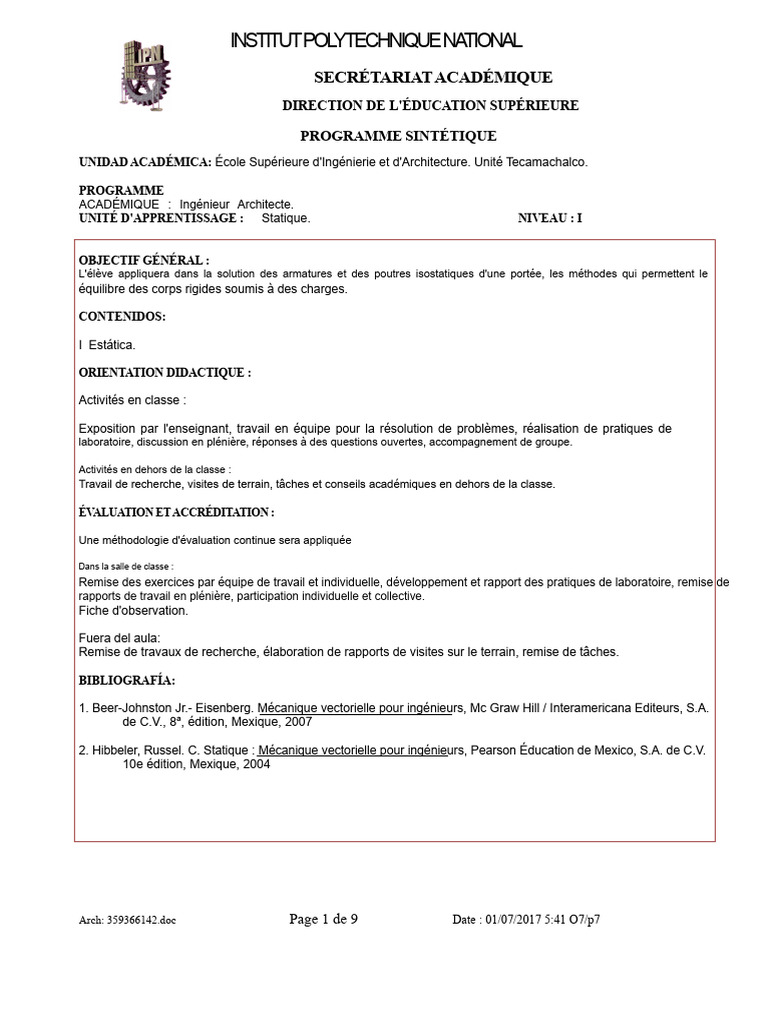 IPN

INSTITUT POLYTECHNIQUE NATIONAL

SECRÉTARIAT ACADÉMIQUE

DIRECTION DE L'ÉDUCATION SUPÉRIEURE

PROGRAMME SINTÉTIQUE

UNIDAD ACADÉMICA: École Supérieure d'Ingénierie et d'Architecture. Unité Tecamachalco.

PROGRAMME
ACADÉMIQUE : Ingénieur Architecte.
UNITÉ D'APPRENTISSAGE : Statique. NIVEAU : I

OBJECTIF GÉNÉRAL :
L'élève appliquera dans la solution des armatures et des poutres isostatiques d'une portée, les méthodes qui permettent le équilibre des corps rigides soumis à des charges.

CONTENIDOS:

I Estática.

ORIENTATION DIDACTIQUE :

Activités en classe :

Exposition par l'enseignant, travail en équipe pour la résolution de problèmes, réalisation de pratiques de laboratoire, discussion en plénière, réponses à des questions ouvertes, accompagnement de groupe.

Activités en dehors de la classe :
Travail de recherche, visites de terrain, tâches et conseils académiques en dehors de la classe.

ÉVALUATION ET ACCRÉDITATION :

Une méthodologie d'évaluation continue sera appliquée

Dans la salle de classe :
Remise des exercices par équipe de travail et individuelle, développement et rapport des pratiques de laboratoire, remise de rapports de travail en plénière, participation individuelle et collective.
Fiche d'observation.

Fuera del aula:
Remise de travaux de recherche, élaboration de rapports de visites sur le terrain, remise de tâches.

BIBLIOGRAFÍA:

1. Beer-Johnston Jr.- Eisenberg. Mécanique vectorielle pour ingénieurs, Mc Graw Hill / Interamericana Editeurs, S.A. de C.V., 8ª, édition, Mexique, 2007

2. Hibbeler, Russel. C. Statique : Mécanique vectorielle pour ingénieurs, Pearson Éducation de Mexico, S.A. de C.V. 10e édition, Mexique, 2004

Arch: 359366142.doc Page 1 de 9 Date : 01/07/2017 5:41 O7/p7